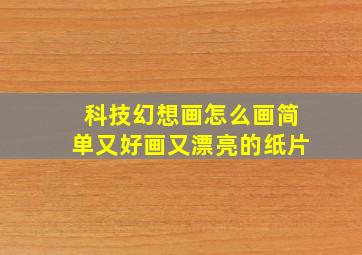 科技幻想画怎么画简单又好画又漂亮的纸片